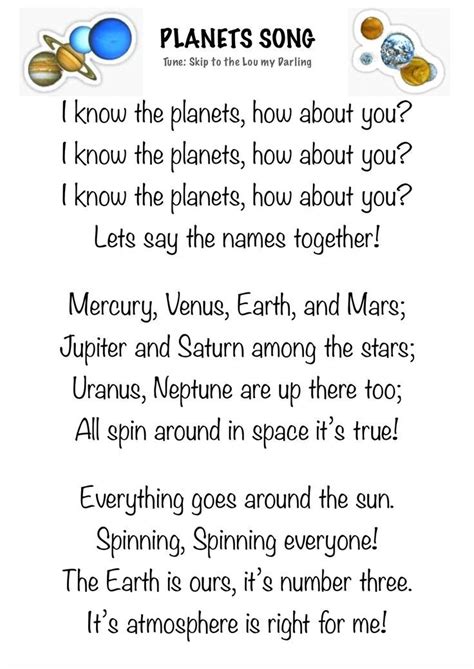 PLANETS SONG
Tune: Skip to the Lou my Darling

I know the planets, how about you?
I know the planets, how about you?
I know the planets, how about you?
Lets say the names together!

Mercury, Venus, Earth, and Mars;
Jupiter and Saturn among the stars;
Uranus, Neptune are up there too;
All spin around in space it's true!

Everything goes around the sun.
Spinning, Spinning everyone!
The Earth is ours, it's number three.
It's atmosphere is right for me!